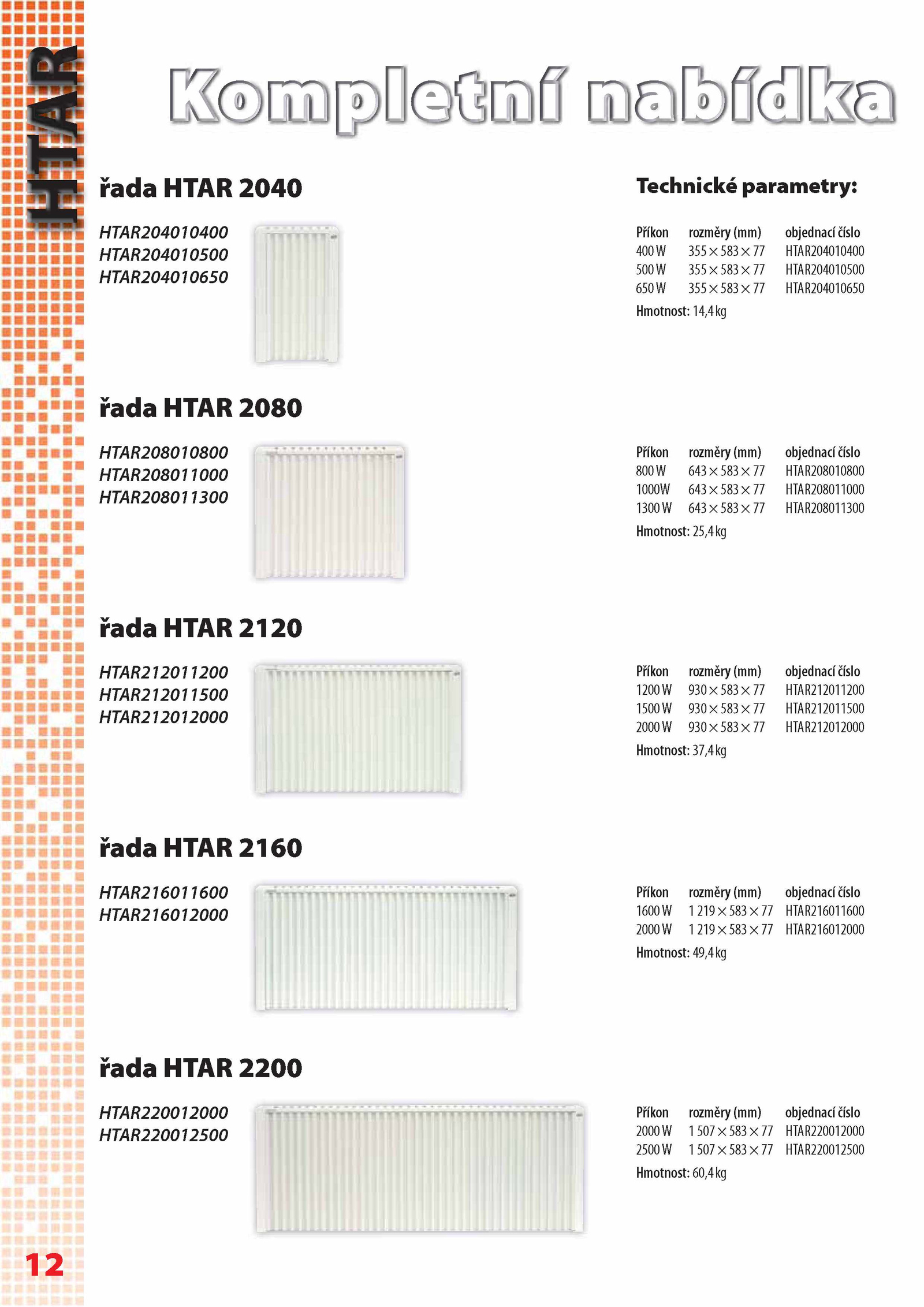 HTAR

Kompletní nabídka

řada HTAR 2040

Technické parametry:

HTAR204010400
HTAR204010500
HTAR204010650

| Příkon | rozměry (mm) | objednací číslo |
|---|---|---|
| 400 W | 355 × 583 × 77 | HTAR204010400 |
| 500 W | 355 × 583 × 77 | HTAR204010500 |
| 650 W | 355 × 583 × 77 | HTAR204010650 |

Hmotnost: 14,4 kg

řada HTAR 2080

HTAR208010800
HTAR208011000
HTAR208011300

| Příkon | rozměry (mm) | objednací číslo |
|---|---|---|
| 800 W | 643 × 583 × 77 | HTAR208010800 |
| 1000W | 643 × 583 × 77 | HTAR208011000 |
| 1300 W | 643 × 583 × 77 | HTAR208011300 |

Hmotnost: 25,4 kg

řada HTAR 2120

HTAR212011200
HTAR212011500
HTAR212012000

| Příkon | rozměry (mm) | objednací číslo |
|---|---|---|
| 1200 W | 930 × 583 × 77 | HTAR212011200 |
| 1500 W | 930 × 583 × 77 | HTAR212011500 |
| 2000 W | 930 × 583 × 77 | HTAR212012000 |

Hmotnost: 37,4 kg

řada HTAR 2160

HTAR216011600
HTAR216012000

| Příkon | rozměry (mm) | objednací číslo |
|---|---|---|
| 1600 W | 1 219 × 583 × 77 | HTAR216011600 |
| 2000 W | 1 219 × 583 × 77 | HTAR216012000 |

Hmotnost: 49,4 kg

řada HTAR 2200

HTAR220012000
HTAR220012500

| Příkon | rozměry (mm) | objednací číslo |
|---|---|---|
| 2000 W | 1 507 × 583 × 77 | HTAR220012000 |
| 2500 W | 1 507 × 583 × 77 | HTAR220012500 |

Hmotnost: 60,4 kg

12